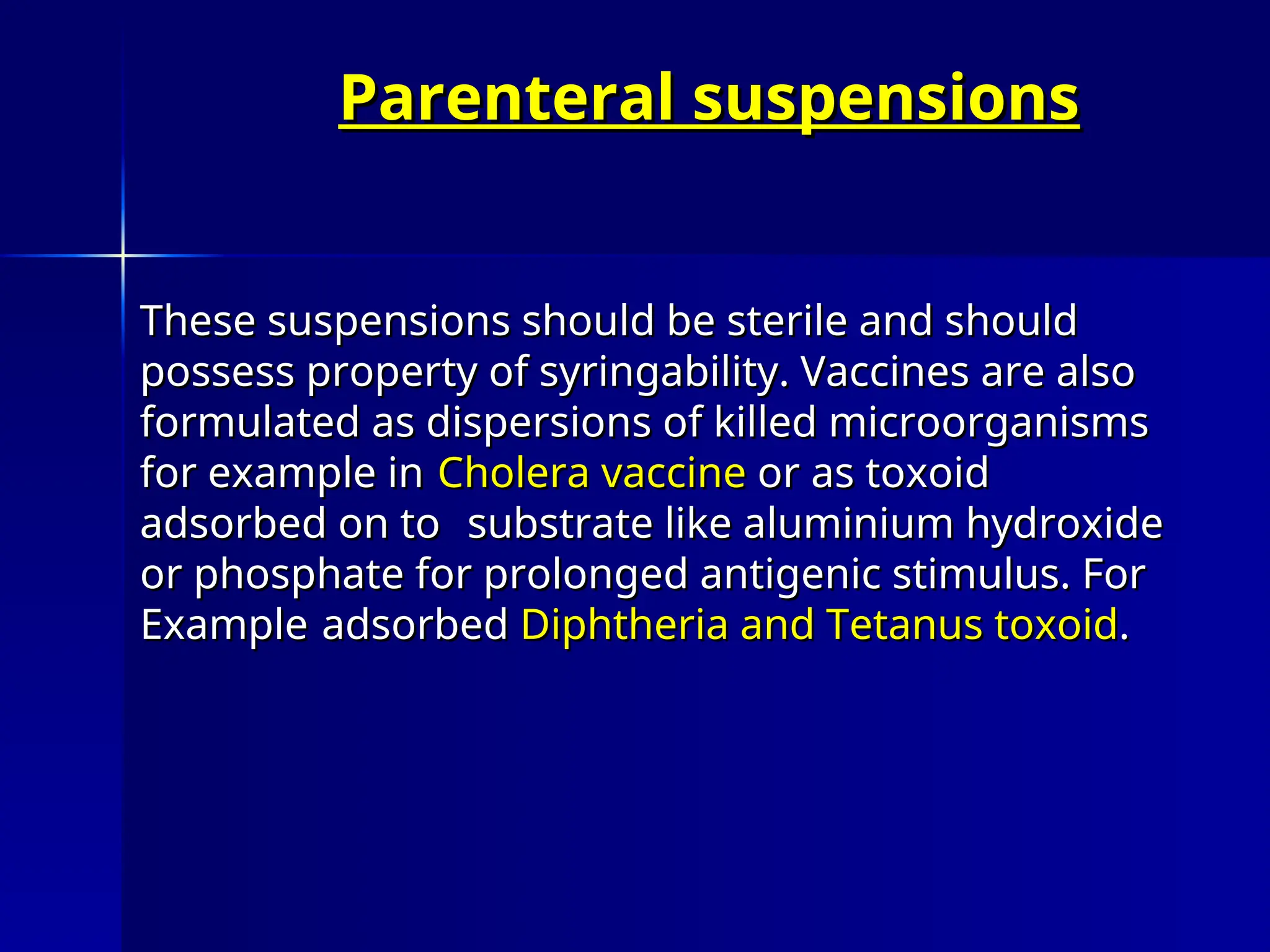 Parenteral suspensions

These suspensions should be sterile and should possess property of syringability. Vaccines are also formulated as dispersions of killed microorganisms for example in Cholera vaccine or as toxoid adsorbed on to substrate like aluminium hydroxide or phosphate for prolonged antigenic stimulus. For Example adsorbed Diphtheria and Tetanus toxoid.